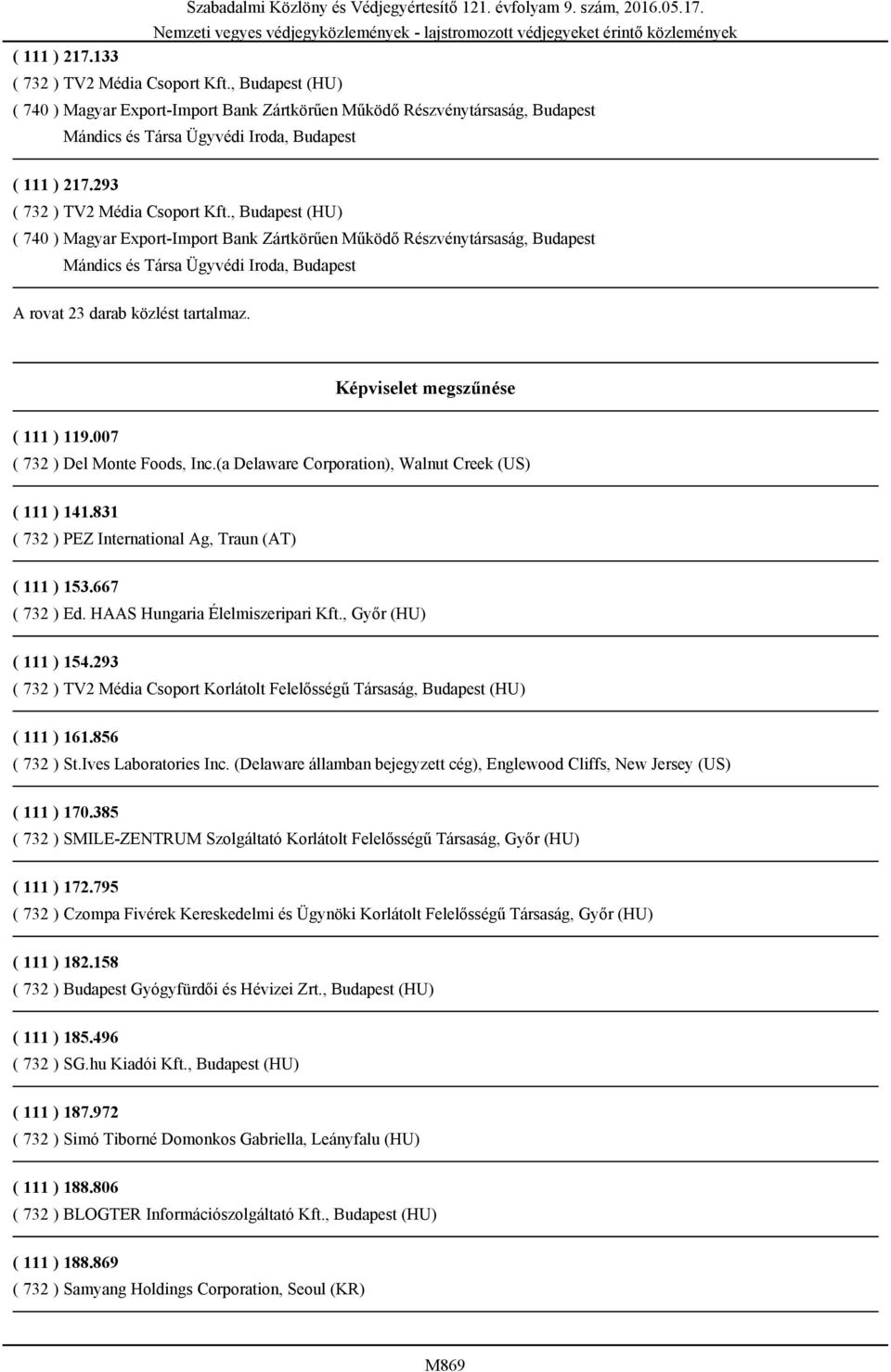 Szabadalmi Közlöny és Védjegyértesítő 121. évfolyam 9. szám, 2016.05.17.
Nemzeti vegyes védjegyközlemények - lajstromozott védjegyeket érintő közlemények

( 111 ) 217.133
( 732 ) TV2 Média Csoport Kft., Budapest (HU)
( 740 ) Magyar Export-Import Bank Zártkörűen Működő Részvénytársaság, Budapest
Mándics és Társa Ügyvédi Iroda, Budapest

( 111 ) 217.293
( 732 ) TV2 Média Csoport Kft., Budapest (HU)
( 740 ) Magyar Export-Import Bank Zártkörűen Működő Részvénytársaság, Budapest
Mándics és Társa Ügyvédi Iroda, Budapest

A rovat 23 darab közlést tartalmaz.

Képviselet megszűnése

( 111 ) 119.007
( 732 ) Del Monte Foods, Inc.(a Delaware Corporation), Walnut Creek (US)

( 111 ) 141.831
( 732 ) PEZ International Ag, Traun (AT)

( 111 ) 153.667
( 732 ) Ed. HAAS Hungaria Élelmiszeripari Kft., Győr (HU)

( 111 ) 154.293
( 732 ) TV2 Média Csoport Korlátolt Felelősségű Társaság, Budapest (HU)

( 111 ) 161.856
( 732 ) St.Ives Laboratories Inc. (Delaware államban bejegyzett cég), Englewood Cliffs, New Jersey (US)

( 111 ) 170.385
( 732 ) SMILE-ZENTRUM Szolgáltató Korlátolt Felelősségű Társaság, Győr (HU)

( 111 ) 172.795
( 732 ) Czompa Fivérek Kereskedelmi és Ügynöki Korlátolt Felelősségű Társaság, Győr (HU)

( 111 ) 182.158
( 732 ) Budapest Gyógyfürdői és Hévizei Zrt., Budapest (HU)

( 111 ) 185.496
( 732 ) SG.hu Kiadói Kft., Budapest (HU)

( 111 ) 187.972
( 732 ) Simó Tiborné Domonkos Gabriella, Leányfalu (HU)

( 111 ) 188.806
( 732 ) BLOGTER Információszolgáltató Kft., Budapest (HU)

( 111 ) 188.869
( 732 ) Samyang Holdings Corporation, Seoul (KR)

M869